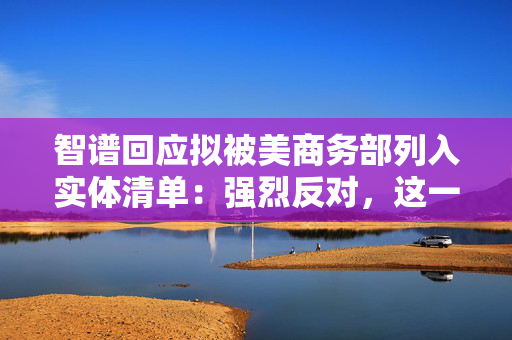 智谱回应拟被美商务部列入实体清单：强烈反对，这一